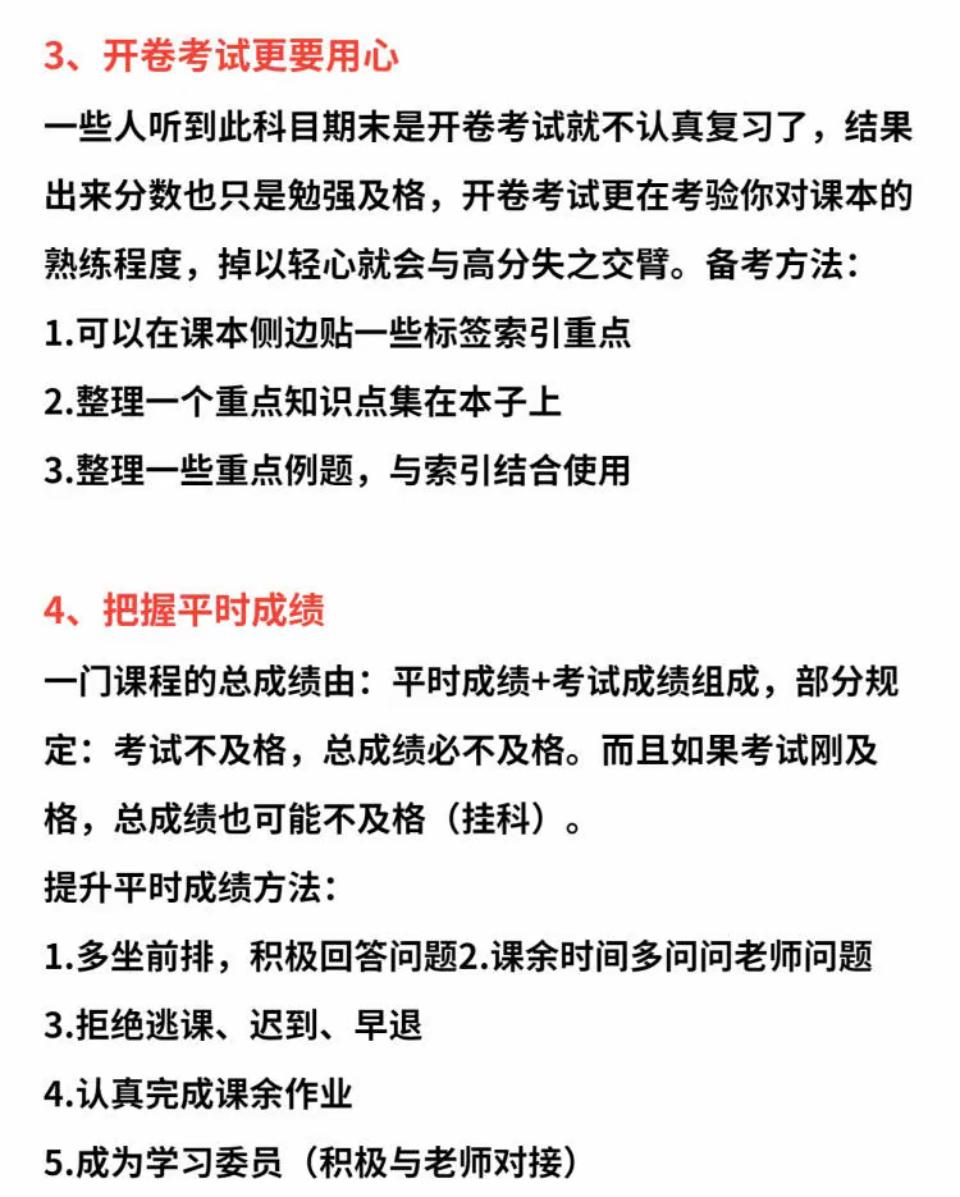 3、开卷考试更要用心

一些人听到此科目期末是开卷考试就不认真复习了，结果出来分数也只是勉强及格，开卷考试更在考验你对课本的熟练程度，掉以轻心就会与高分失之交臂。备考方法：

1.可以在课本侧边贴一些标签索引重点

2.整理一个重点知识点集在本子上

3.整理一些重点例题，与索引结合使用

4、把握平时成绩

一门课程的总成绩由：平时成绩+考试成绩组成，部分规定：考试不及格，总成绩必不及格。而且如果考试刚及格，总成绩也可能不及格（挂科）。

提升平时成绩方法：

1.多坐前排，积极回答问题2.课余时间多问问老师问题

3.拒绝逃课、迟到、早退

4.认真完成课余作业

5.成为学习委员（积极与老师对接）